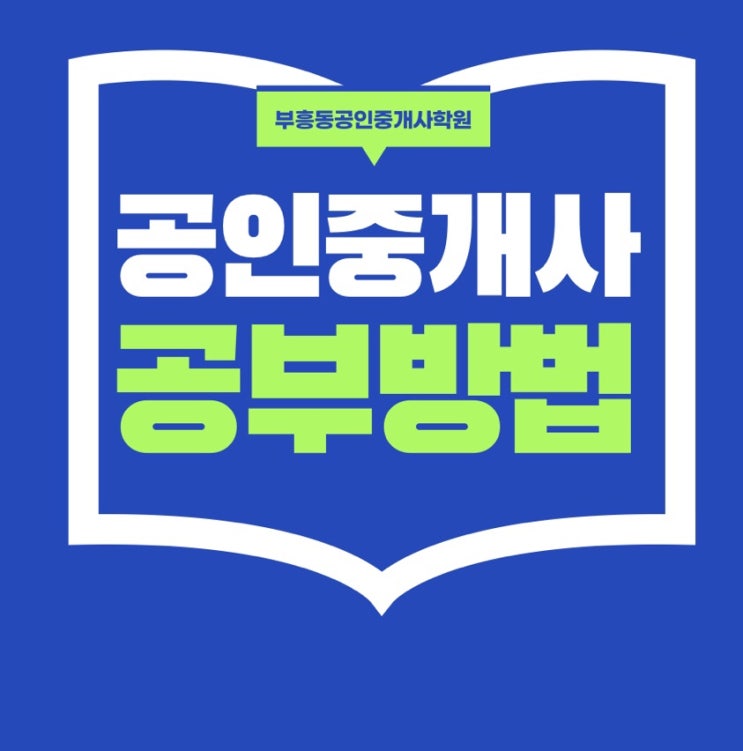 부흥동공인중개사학원

공인중개사
공부방법